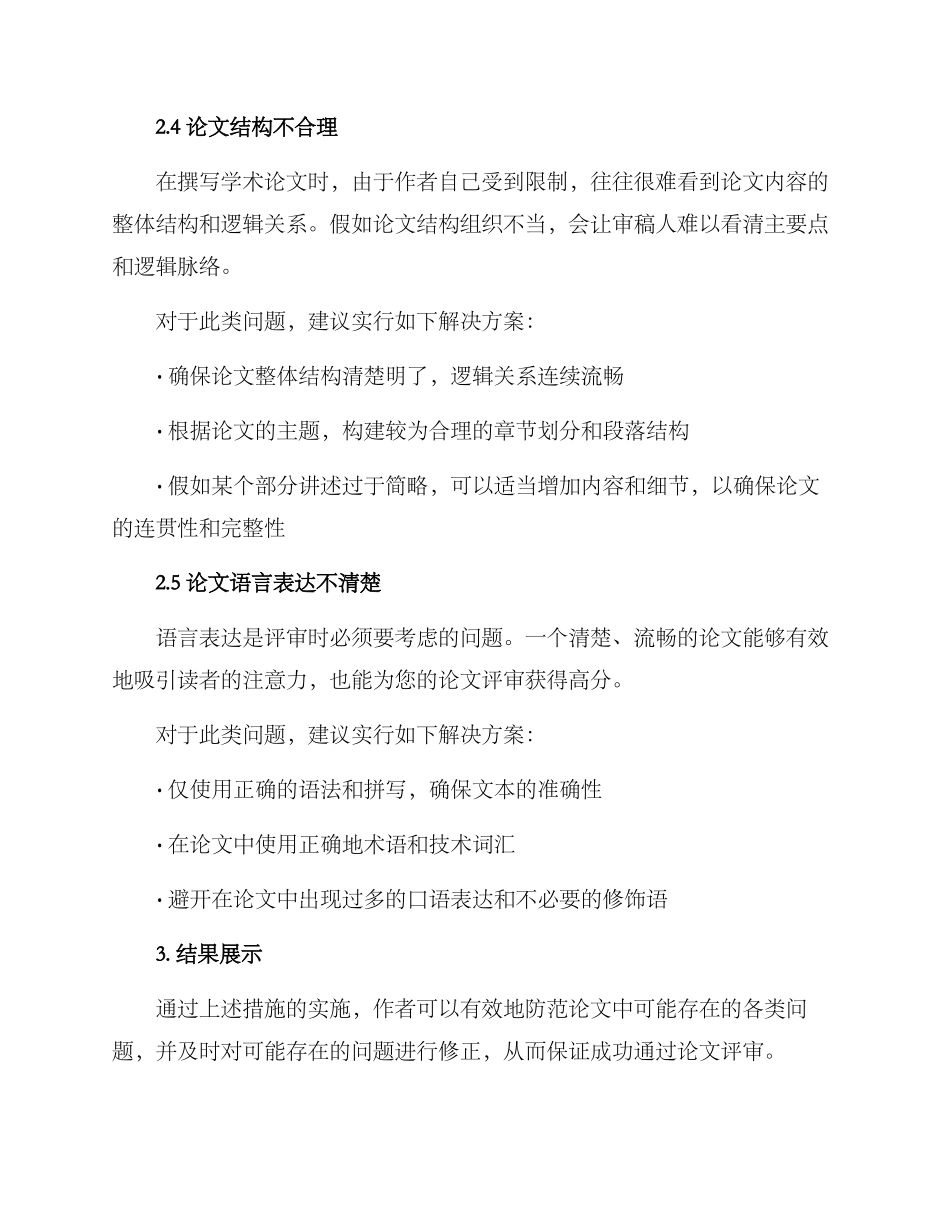 2.4 论文结构不合理

在撰写学术论文时，由于作者自己受到限制，往往很难看到论文内容的整体结构和逻辑关系。假如论文结构组织不当，会让审稿人难以看清主要点和逻辑脉络。

对于此类问题，建议实行如下解决方案：

· 确保论文整体结构清楚明了，逻辑关系连续流畅

· 根据论文的主题，构建较为合理的章节划分和段落结构

· 假如某个部分讲述过于简略，可以适当增加内容和细节，以确保论文的连贯性和完整性

2.5 论文语言表达不清楚

语言表达是评审时必须要考虑的问题。一个清楚、流畅的论文能够有效地吸引读者的注意力，也能为您的论文评审获得高分。

对于此类问题，建议实行如下解决方案：

· 仅使用正确的语法和拼写，确保文本的准确性

· 在论文中使用正确地术语和技术词汇

· 避开在论文中出现过多的口语表达和不必要的修饰语

3. 结果展示

通过上述措施的实施，作者可以有效地防范论文中可能存在的各类问题，并及时对可能存在的问题进行修正，从而保证成功通过论文评审。